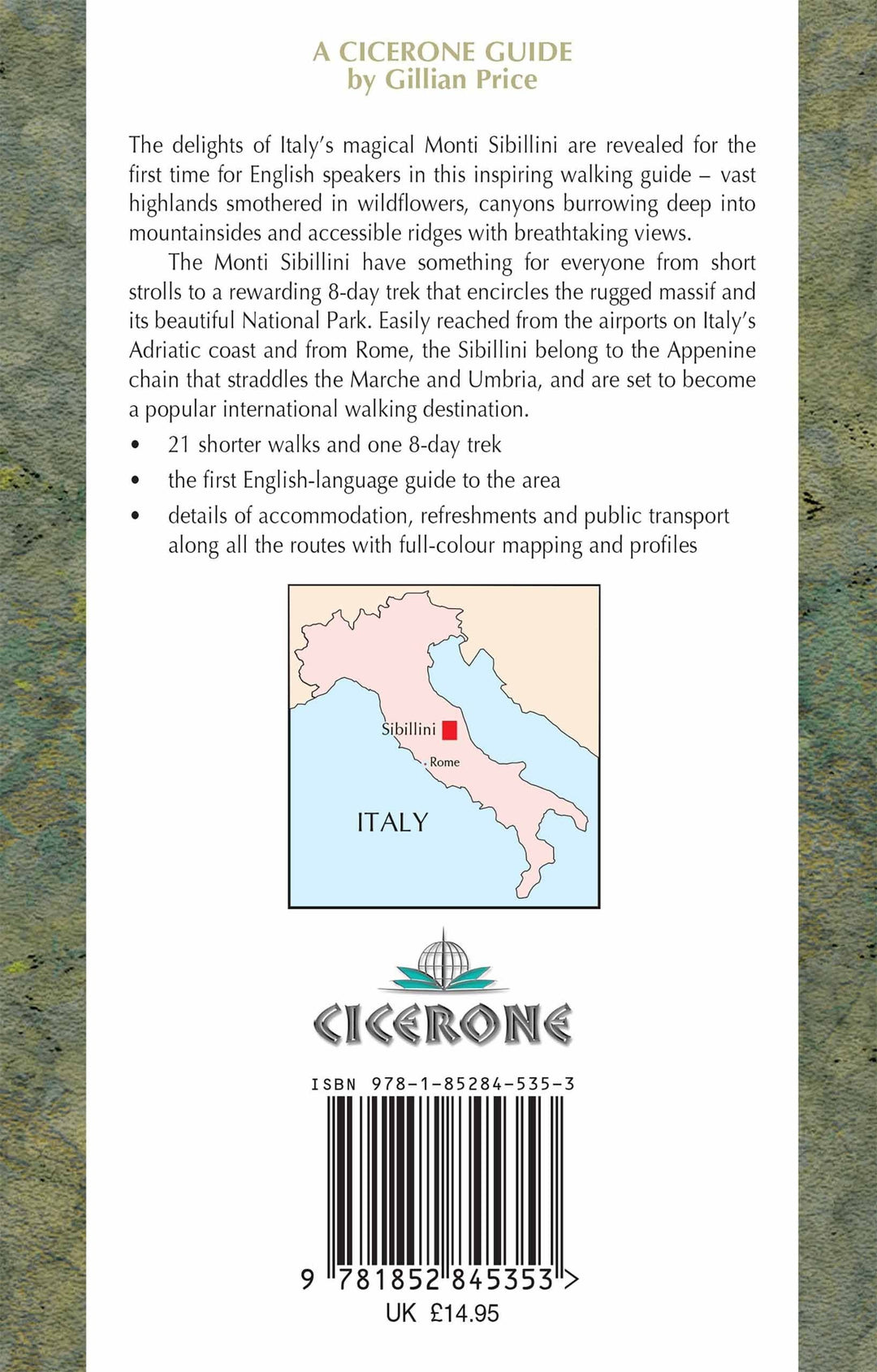 A CICERONE GUIDE
by Gillian Price

The delights of Italy's magical Monti Sibillini are revealed for the first time for English speakers in this inspiring walking guide – vast highlands smothered in wildflowers, canyons burrowing deep into mountainsides and accessible ridges with breathtaking views.

The Monti Sibillini have something for everyone from short strolls to a rewarding 8-day trek that encircles the rugged massif and its beautiful National Park. Easily reached from the airports on Italy's Adriatic coast and from Rome, the Sibillini belong to the Appenine chain that straddles the Marche and Umbria, and are set to become a popular international walking destination.

• 21 shorter walks and one 8-day trek
• the first English-language guide to the area
• details of accommodation, refreshments and public transport along all the routes with full-colour mapping and profiles

Sibillini
Rome
ITALY

CICERONE

ISBN 978-1-85284-535-3

9 781852 845353 >
UK £14.95